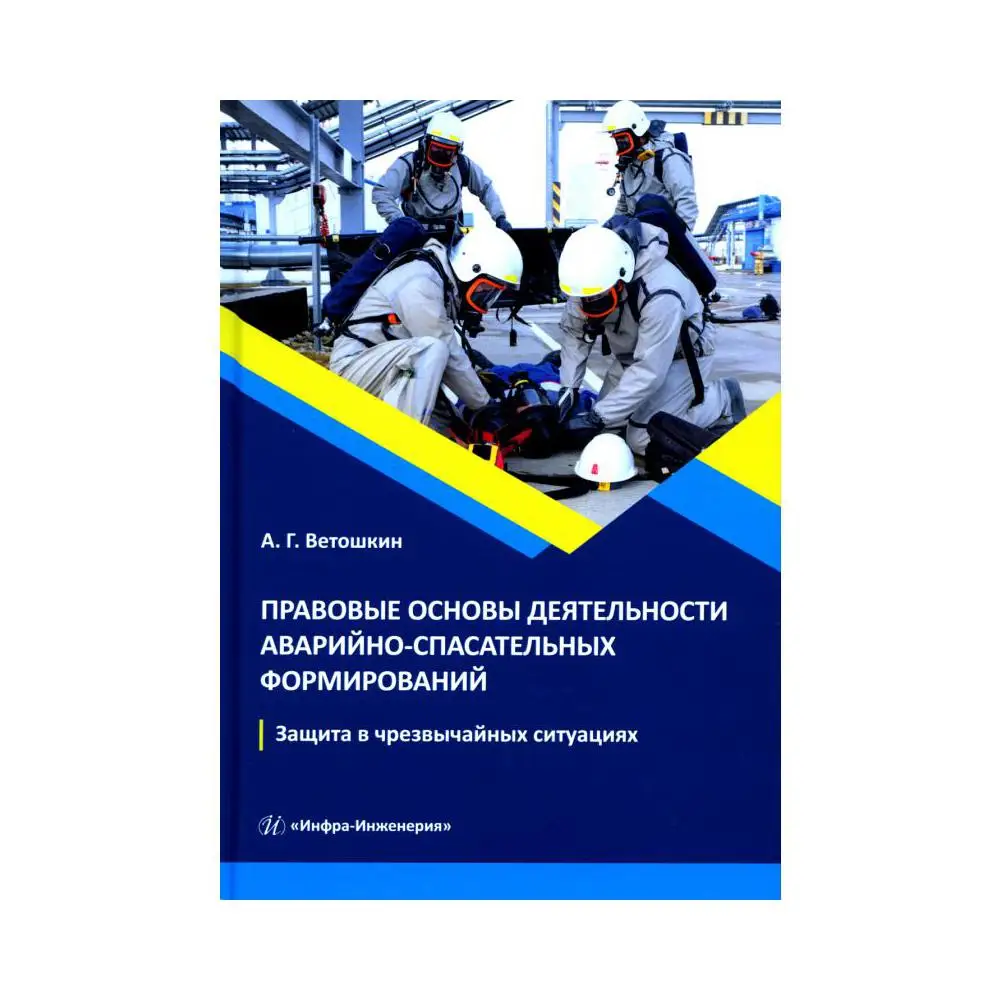 А. Г. Ветошкин

ПРАВОВЫЕ ОСНОВЫ ДЕЯТЕЛЬНОСТИ АВАРИЙНО-СПАСАТЕЛЬНЫХ ФОРМИРОВАНИЙ

Защита в чрезвычайных ситуациях

«Инфра-Инженерия»